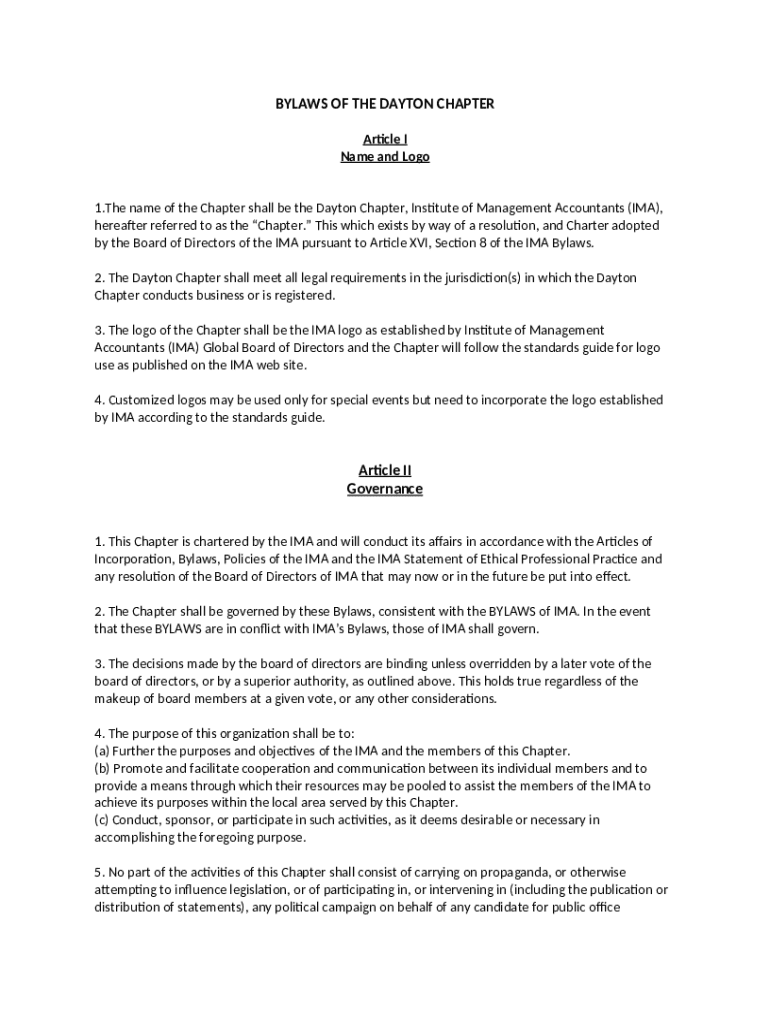 BYLAWS OF THE DAYTON CHAPTER

Article I
Name and Logo

1.The name of the Chapter shall be the Dayton Chapter, Institute of Management Accountants (IMA), hereafter referred to as the “Chapter.” This which exists by way of a resolution, and Charter adopted by the Board of Directors of the IMA pursuant to Article XVI, Section 8 of the IMA Bylaws.

2. The Dayton Chapter shall meet all legal requirements in the jurisdiction(s) in which the Dayton Chapter conducts business or is registered.

3. The logo of the Chapter shall be the IMA logo as established by Institute of Management Accountants (IMA) Global Board of Directors and the Chapter will follow the standards guide for logo use as published on the IMA web site.

4. Customized logos may be used only for special events but need to incorporate the logo established by IMA according to the standards guide.

Article II
Governance

1. This Chapter is chartered by the IMA and will conduct its affairs in accordance with the Articles of Incorporation, Bylaws, Policies of the IMA and the IMA Statement of Ethical Professional Practice and any resolution of the Board of Directors of IMA that may now or in the future be put into effect.

2. The Chapter shall be governed by these Bylaws, consistent with the BYLAWS of IMA. In the event that these BYLAWS are in conflict with IMA’s Bylaws, those of IMA shall govern.

3. The decisions made by the board of directors are binding unless overridden by a later vote of the board of directors, or by a superior authority, as outlined above. This holds true regardless of the makeup of board members at a given vote, or any other considerations.

4. The purpose of this organization shall be to:
(a) Further the purposes and objectives of the IMA and the members of this Chapter.
(b) Promote and facilitate cooperation and communication between its individual members and to provide a means through which their resources may be pooled to assist the members of the IMA to achieve its purposes within the local area served by this Chapter.
(c) Conduct, sponsor, or participate in such activities, as it deems desirable or necessary in accomplishing the foregoing purpose.

5. No part of the activities of this Chapter shall consist of carrying on propaganda, or otherwise attempting to influence legislation, or of participating in, or intervening in (including the publication or distribution of statements), any political campaign on behalf of any candidate for public office